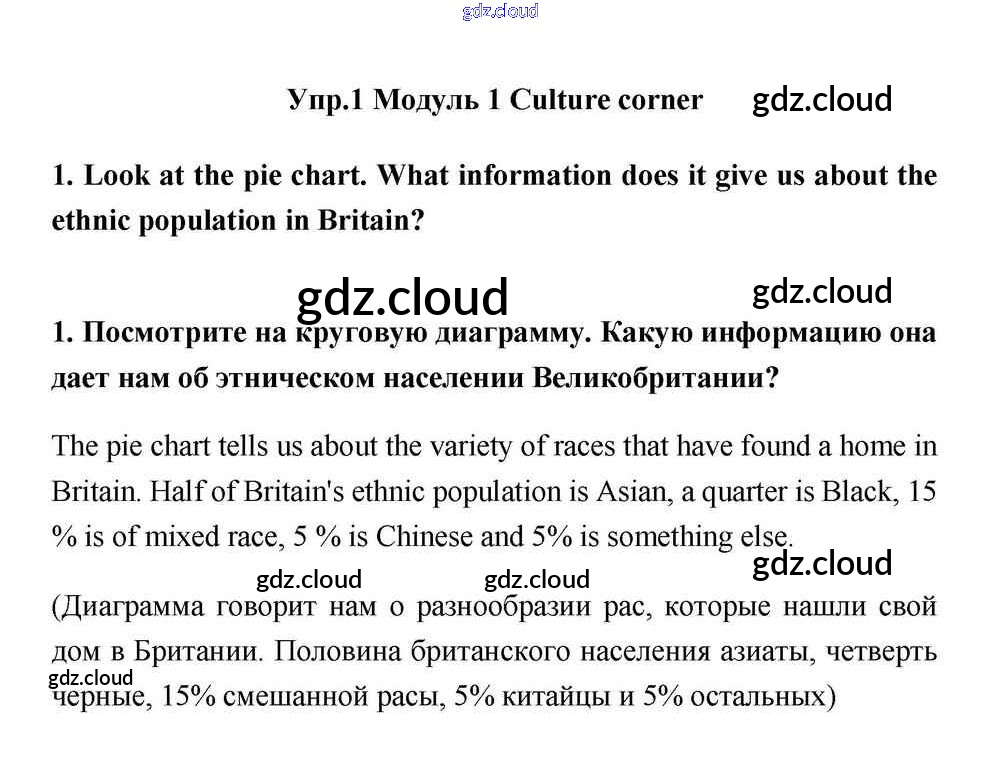 gdz.cloud

Упр.1 Модуль 1 Culture corner gdz.cloud

1. Look at the pie chart. What information does it give us about the ethnic population in Britain?

gdz.cloud gdz.cloud

1. Посмотрите на круговую диаграмму. Какую информацию она дает нам об этническом населении Великобритании?

The pie chart tells us about the variety of races that have found a home in Britain. Half of Britain's ethnic population is Asian, a quarter is Black, 15 % is of mixed race, 5 % is Chinese and 5% is something else.

gdz.cloud gdz.cloud gdz.cloud

(Диаграмма говорит нам о разнообразии рас, которые нашли свой дом в Британии. Половина британского населения азиаты, четверть черные, 15% смешанной расы, 5% китайцы и 5% остальных)

gdz.cloud